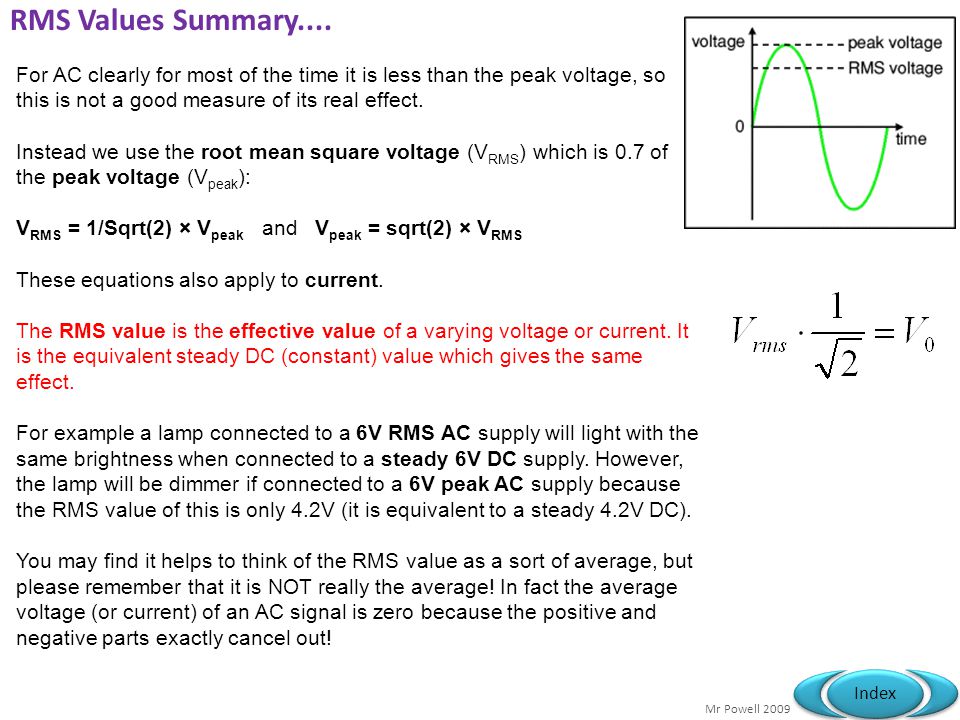 RMS Values Summary....

For AC clearly for most of the time it is less than the peak voltage, so this is not a good measure of its real effect.

Instead we use the root mean square voltage ($V_{RMS}$) which is 0.7 of the peak voltage ($V_{peak}$):

$V_{RMS}$ = 1/Sqrt(2) × $V_{peak}$ and $V_{peak}$ = sqrt(2) × $V_{RMS}$

These equations also apply to current.

The RMS value is the effective value of a varying voltage or current. It is the equivalent steady DC (constant) value which gives the same effect.

For example a lamp connected to a 6V RMS AC supply will light with the same brightness when connected to a steady 6V DC supply. However, the lamp will be dimmer if connected to a 6V peak AC supply because the RMS value of this is only 4.2V (it is equivalent to a steady 4.2V DC).

You may find it helps to think of the RMS value as a sort of average, but please remember that it is NOT really the average! In fact the average voltage (or current) of an AC signal is zero because the positive and negative parts exactly cancel out!

voltage
peak voltage
RMS voltage
0
time

$V_{rms} \cdot \frac{1}{\sqrt{2}} = V_0$

Mr Powell 2009

Index